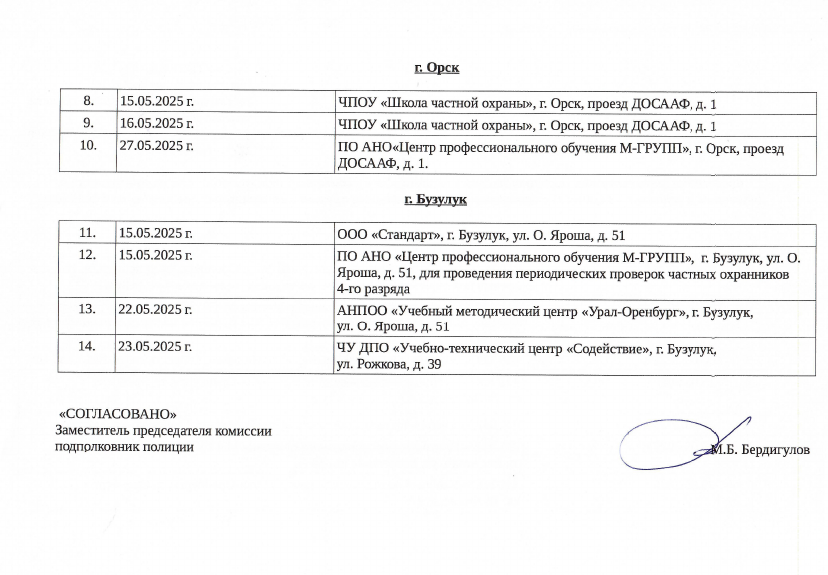 г. Орск

| 8. | 15.05.2025 г. | ЧПОУ «Школа частной охраны», г. Орск, проезд ДОСААФ, д. 1 |
|---|---|---|
| 9. | 16.05.2025 г. | ЧПОУ «Школа частной охраны», г. Орск, проезд ДОСААФ, д. 1 |
| 10. | 27.05.2025 г. | ПО АНО«Центр профессионального обучения М-ГРУПП», г. Орск, проезд ДОСААФ, д. 1. |

г. Бузулук

| 11. | 15.05.2025 г. | ООО «Стандарт», г. Бузулук, ул. О. Яроша, д. 51 |
|---|---|---|
| 12. | 15.05.2025 г. | ПО АНО «Центр профессионального обучения М-ГРУПП», г. Бузулук, ул. О. Яроша, д. 51, для проведения периодических проверок частных охранников 4-го разряда |
| 13. | 22.05.2025 г. | АНПОО «Учебный методический центр «Урал-Оренбург», г. Бузулук, ул. О. Яроша, д. 51 |
| 14. | 23.05.2025 г. | ЧУ ДПО «Учебно-технический центр «Содействие», г. Бузулук, ул. Рожкова, д. 39 |

«СОГЛАСОВАНО»
Заместитель председателя комиссии
подполковник полиции

М.Б. Бердигулов